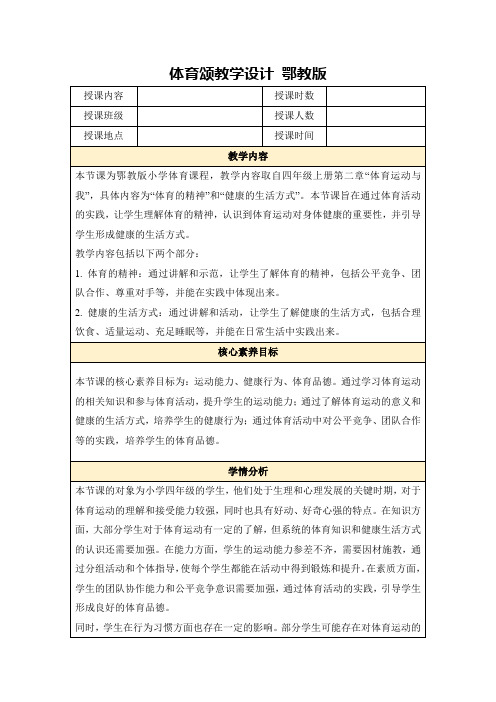 体育颂教学设计 鄂教版

| 授课内容 | | 授课时数 | |
|---|---|---|---|
| 授课班级 | | 授课人数 | |
| 授课地点 | | 授课时间 | |

教学内容

本节课为鄂教版小学体育课程，教学内容取自四年级上册第二章“体育运动与我”，具体内容为“体育的精神”和“健康的生活方式”。本节课旨在通过体育活动的实践，让学生理解体育的精神，认识到体育运动对身体健康的重要性，并引导学生形成健康的生活方式。

教学内容包括以下两个部分：

1. 体育的精神：通过讲解和示范，让学生了解体育的精神，包括公平竞争、团队合作、尊重对手等，并能在实践中体现出来。

2. 健康的生活方式：通过讲解和活动，让学生了解健康的生活方式，包括合理饮食、适量运动、充足睡眠等，并能在日常生活中实践出来。

核心素养目标

本节课的核心素养目标为：运动能力、健康行为、体育品德。通过学习体育运动的相关知识和参与体育活动，提升学生的运动能力；通过了解体育运动的意义和健康的生活方式，培养学生的健康行为；通过体育活动中对公平竞争、团队合作等的实践，培养学生的体育品德。

学情分析

本节课的对象为小学四年级的学生，他们处于生理和心理发展的关键时期，对于体育运动的理解和接受能力较强，同时也具有好动、好奇心强的特点。在知识方面，大部分学生对于体育运动有一定的了解，但系统的体育知识和健康生活方式的认识还需要加强。在能力方面，学生的运动能力参差不齐，需要因材施教，通过分组活动和个体指导，使每个学生都能在活动中得到锻炼和提升。在素质方面，学生的团队协作能力和公平竞争意识需要加强，通过体育活动的实践，引导学生形成良好的体育品德。

同时，学生在行为习惯方面也存在一定的影响。部分学生可能存在对体育运动的